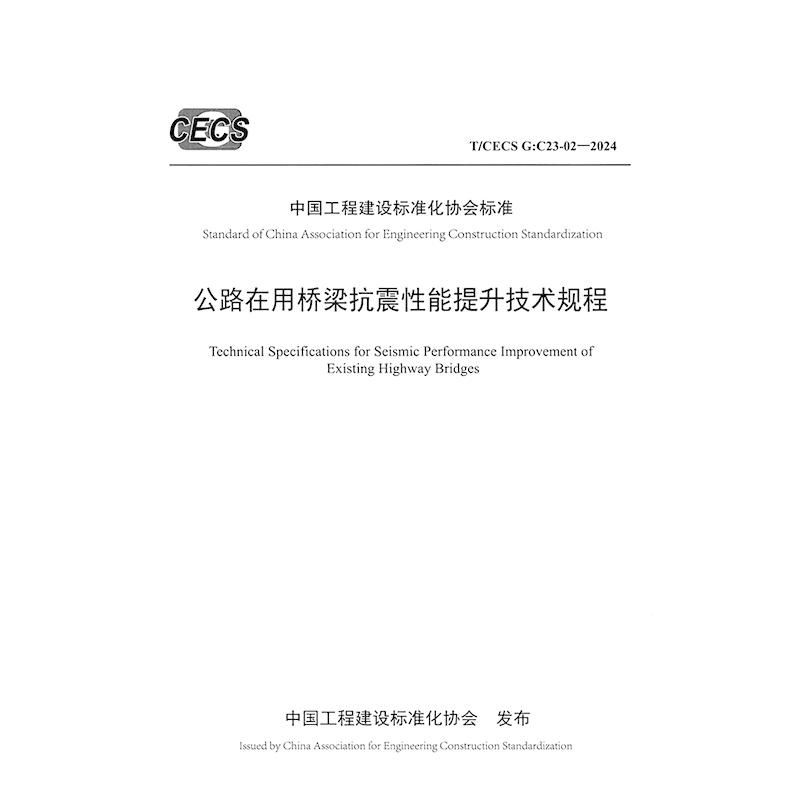 CECS

T/CECS G:C23-02—2024

中国工程建设标准化协会标准

Standard of China Association for Engineering Construction Standardization

公路在用桥梁抗震性能提升技术规程

Technical Specifications for Seismic Performance Improvement of Existing Highway Bridges

中国工程建设标准化协会　发布

Issued by China Association for Engineering Construction Standardization